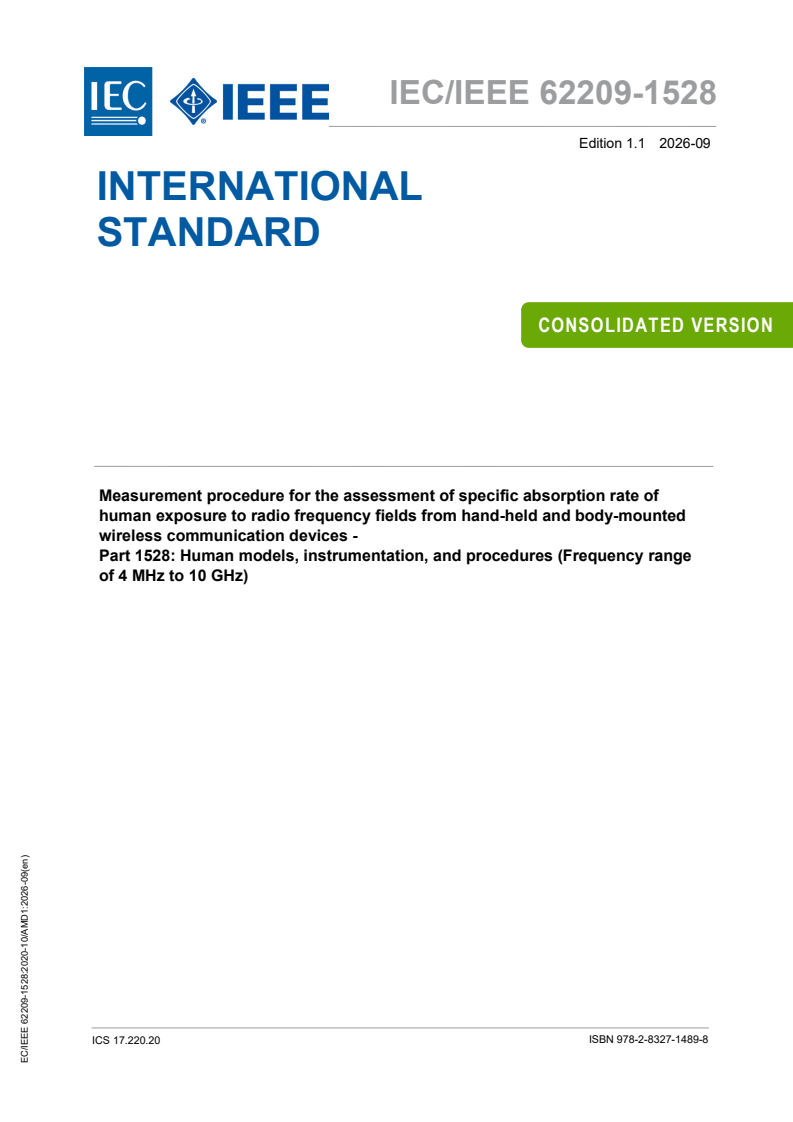 IEC IEEE

IEC/IEEE 62209-1528

Edition 1.1 2026-09

INTERNATIONAL STANDARD

CONSOLIDATED VERSION

Measurement procedure for the assessment of specific absorption rate of human exposure to radio frequency fields from hand-held and body-mounted wireless communication devices -
Part 1528: Human models, instrumentation, and procedures (Frequency range of 4 MHz to 10 GHz)

EC/IEEE 62209-1528:2020-10/AMD1:2026-09(en)

ICS 17.220.20

ISBN 978-2-8327-1489-8